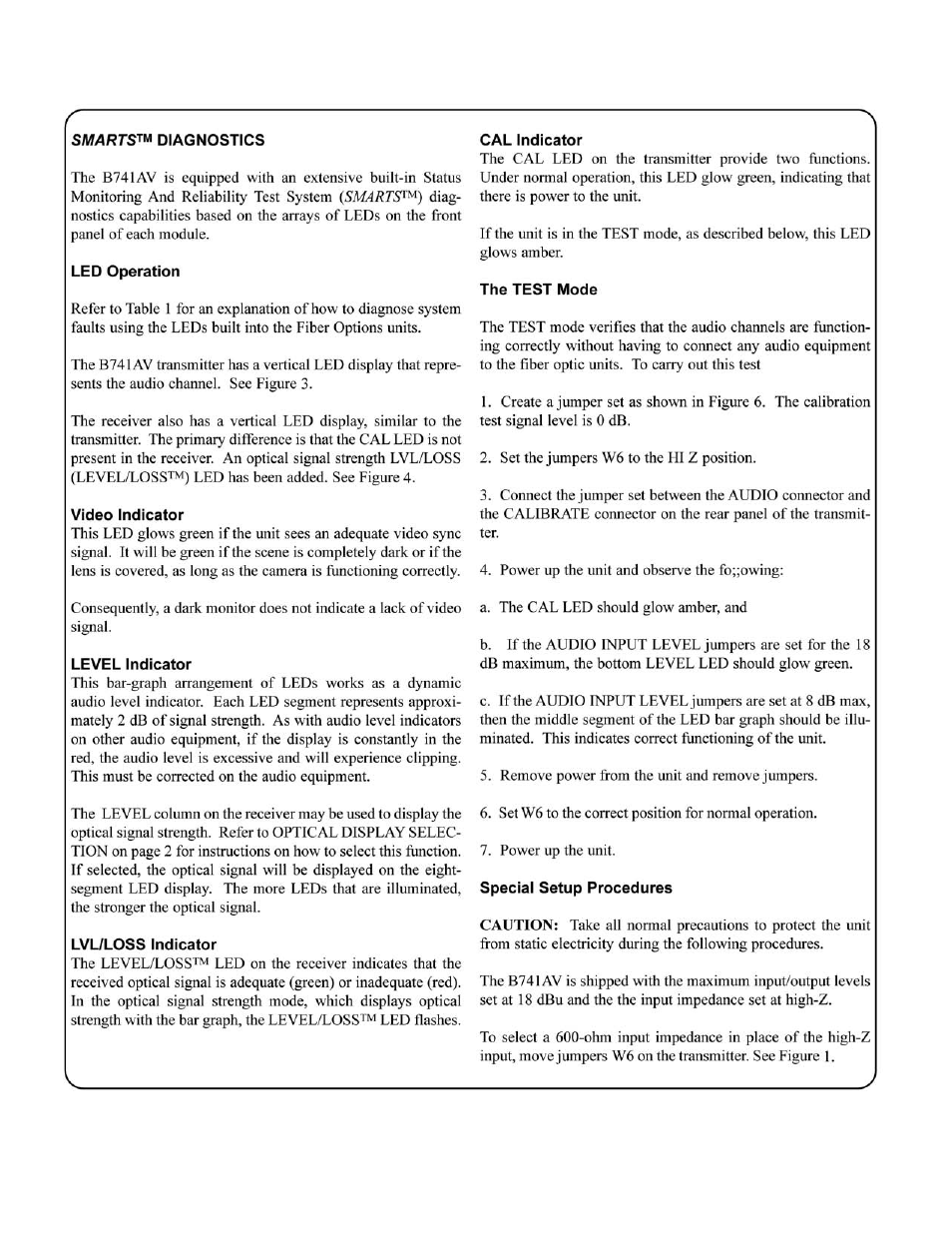 SMARTS™ DIAGNOSTICS

The B741AV is equipped with an extensive built-in Status Monitoring And Reliability Test System (SMARTS™) diagnostics capabilities based on the arrays of LEDs on the front panel of each module.

LED Operation

Refer to Table 1 for an explanation of how to diagnose system faults using the LEDs built into the Fiber Options units.

The B741AV transmitter has a vertical LED display that represents the audio channel. See Figure 3.

The receiver also has a vertical LED display, similar to the transmitter. The primary difference is that the CAL LED is not present in the receiver. An optical signal strength LVL/LOSS (LEVEL/LOSS™) LED has been added. See Figure 4.

Video Indicator
This LED glows green if the unit sees an adequate video sync signal. It will be green if the scene is completely dark or if the lens is covered, as long as the camera is functioning correctly.

Consequently, a dark monitor does not indicate a lack of video signal.

LEVEL Indicator
This bar-graph arrangement of LEDs works as a dynamic audio level indicator. Each LED segment represents approximately 2 dB of signal strength. As with audio level indicators on other audio equipment, if the display is constantly in the red, the audio level is excessive and will experience clipping. This must be corrected on the audio equipment.

The LEVEL column on the receiver may be used to display the optical signal strength. Refer to OPTICAL DISPLAY SELECTION on page 2 for instructions on how to select this function. If selected, the optical signal will be displayed on the eight-segment LED display. The more LEDs that are illuminated, the stronger the optical signal.

LVL/LOSS Indicator
The LEVEL/LOSS™ LED on the receiver indicates that the received optical signal is adequate (green) or inadequate (red). In the optical signal strength mode, which displays optical strength with the bar graph, the LEVEL/LOSS™ LED flashes.

CAL Indicator
The CAL LED on the transmitter provide two functions. Under normal operation, this LED glow green, indicating that there is power to the unit.

If the unit is in the TEST mode, as described below, this LED glows amber.

The TEST Mode

The TEST mode verifies that the audio channels are functioning correctly without having to connect any audio equipment to the fiber optic units. To carry out this test

1. Create a jumper set as shown in Figure 6. The calibration test signal level is 0 dB.

2. Set the jumpers W6 to the HI Z position.

3. Connect the jumper set between the AUDIO connector and the CALIBRATE connector on the rear panel of the transmitter.

4. Power up the unit and observe the fo;;owing:

a. The CAL LED should glow amber, and

b. If the AUDIO INPUT LEVEL jumpers are set for the 18 dB maximum, the bottom LEVEL LED should glow green.

c. If the AUDIO INPUT LEVEL jumpers are set at 8 dB max, then the middle segment of the LED bar graph should be illuminated. This indicates correct functioning of the unit.

5. Remove power from the unit and remove jumpers.

6. Set W6 to the correct position for normal operation.

7. Power up the unit.

Special Setup Procedures

CAUTION: Take all normal precautions to protect the unit from static electricity during the following procedures.

The B741AV is shipped with the maximum input/output levels set at 18 dBu and the the input impedance set at high-Z.

To select a 600-ohm input impedance in place of the high-Z input, move jumpers W6 on the transmitter. See Figure 1.